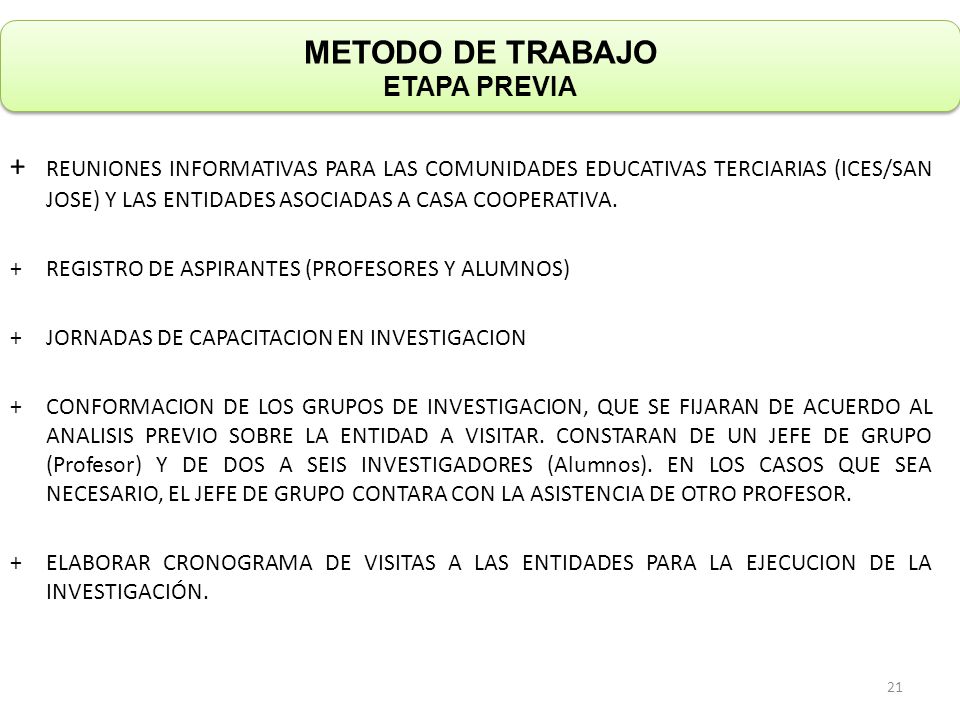 METODO DE TRABAJO
ETAPA PREVIA

+ REUNIONES INFORMATIVAS PARA LAS COMUNIDADES EDUCATIVAS TERCIARIAS (ICES/SAN JOSE) Y LAS ENTIDADES ASOCIADAS A CASA COOPERATIVA.

+ REGISTRO DE ASPIRANTES (PROFESORES Y ALUMNOS)

+ JORNADAS DE CAPACITACION EN INVESTIGACION

+ CONFORMACION DE LOS GRUPOS DE INVESTIGACION, QUE SE FIJARAN DE ACUERDO AL ANALISIS PREVIO SOBRE LA ENTIDAD A VISITAR. CONSTARAN DE UN JEFE DE GRUPO (Profesor) Y DE DOS A SEIS INVESTIGADORES (Alumnos). EN LOS CASOS QUE SEA NECESARIO, EL JEFE DE GRUPO CONTARA CON LA ASISTENCIA DE OTRO PROFESOR.

+ ELABORAR CRONOGRAMA DE VISITAS A LAS ENTIDADES PARA LA EJECUCION DE LA INVESTIGACIÓN.

21